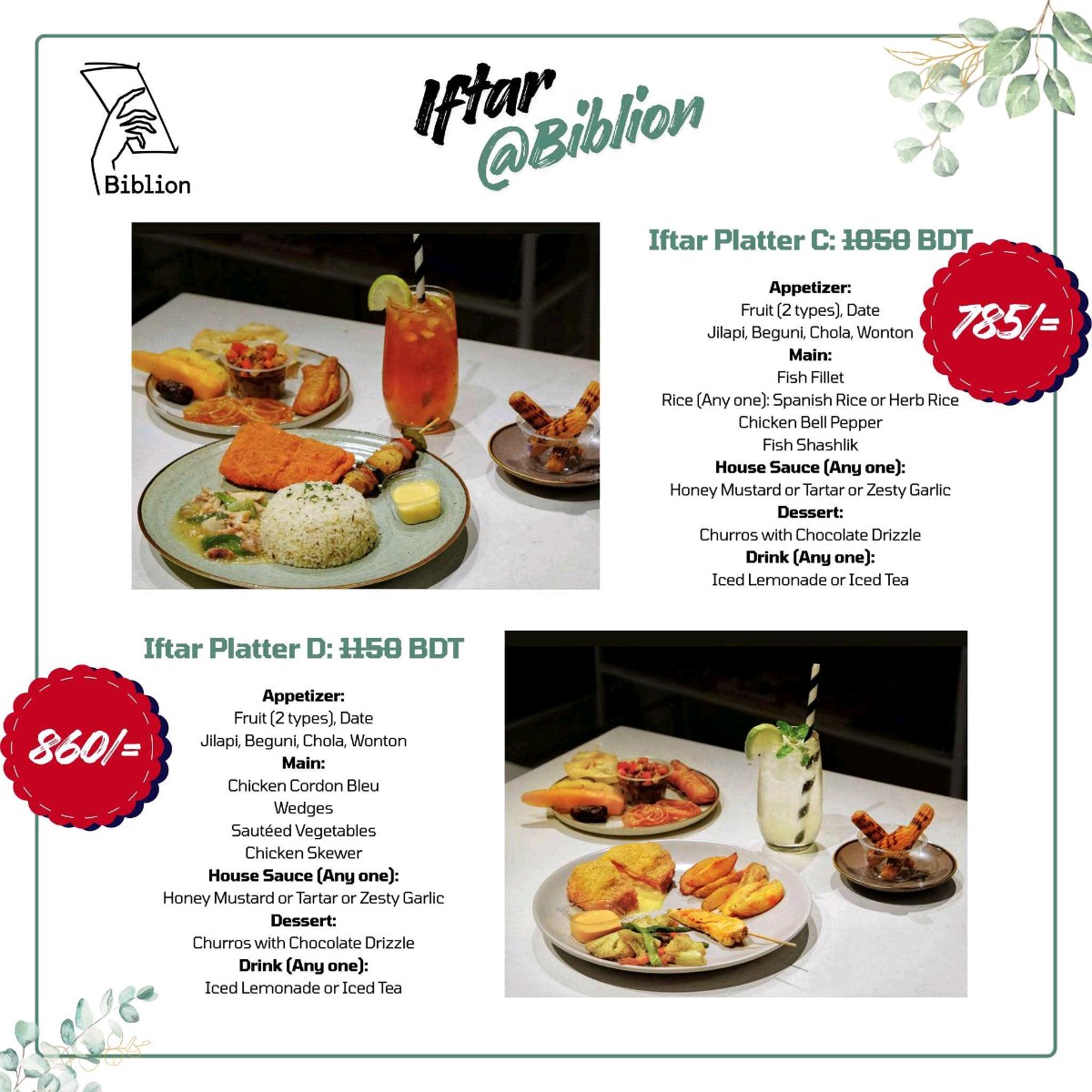 Biblion

Iftar
@Biblion

Iftar Platter C: 1050 BDT

785/=

Appetizer:
Fruit (2 types), Date
Jilapi, Beguni, Chola, Wonton
Main:
Fish Fillet
Rice (Any one): Spanish Rice or Herb Rice
Chicken Bell Pepper
Fish Shashlik
House Sauce (Any one):
Honey Mustard or Tartar or Zesty Garlic
Dessert:
Churros with Chocolate Drizzle
Drink (Any one):
Iced Lemonade or Iced Tea

Iftar Platter D: 1150 BDT

860/=

Appetizer:
Fruit (2 types), Date
Jilapi, Beguni, Chola, Wonton
Main:
Chicken Cordon Bleu
Wedges
Sautéed Vegetables
Chicken Skewer
House Sauce (Any one):
Honey Mustard or Tartar or Zesty Garlic
Dessert:
Churros with Chocolate Drizzle
Drink (Any one):
Iced Lemonade or Iced Tea